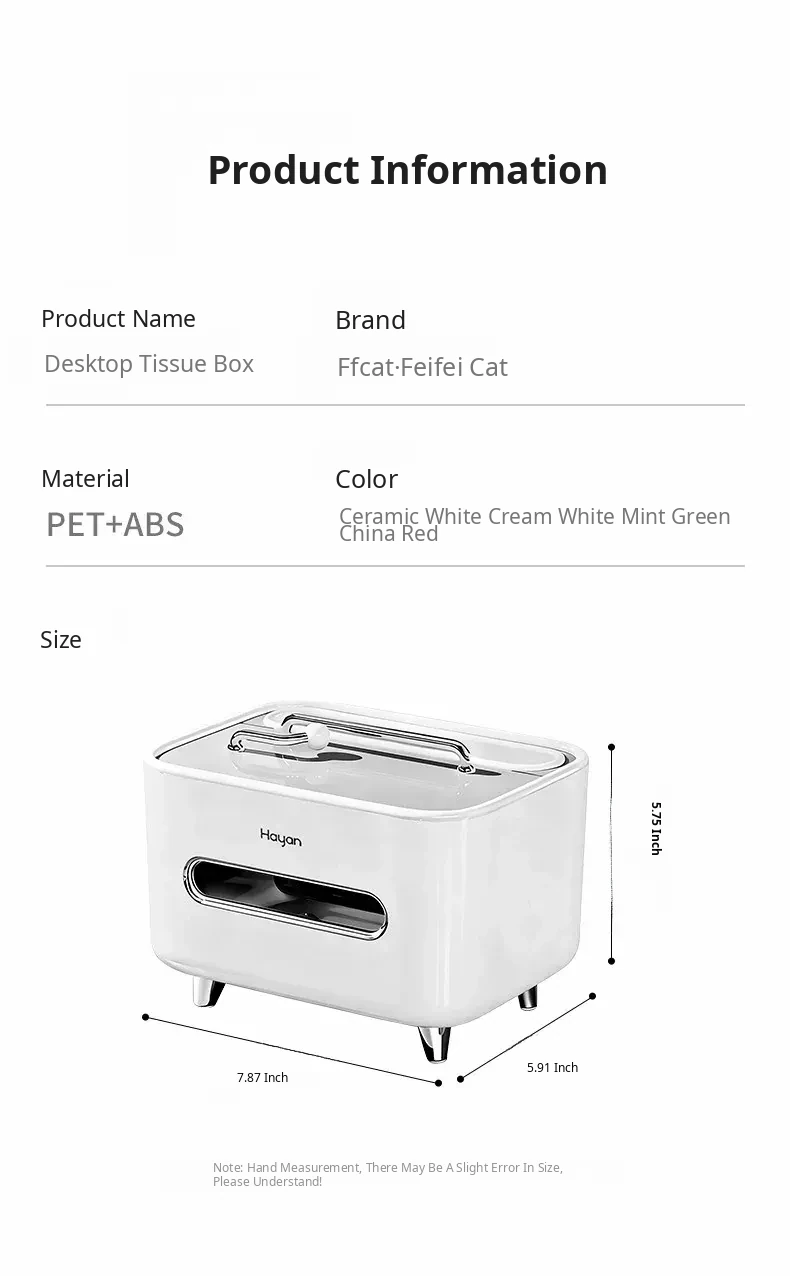 Product Information

Product Name
Desktop Tissue Box

Brand
Ffcat·Feifei Cat

Material
PET+ABS

Color
Ceramic White Cream White Mint Green China Red

Size

Hayan

5.75 Inch

7.87 Inch

5.91 Inch

Note: Hand Measurement, There May Be A Slight Error In Size, Please Understand!